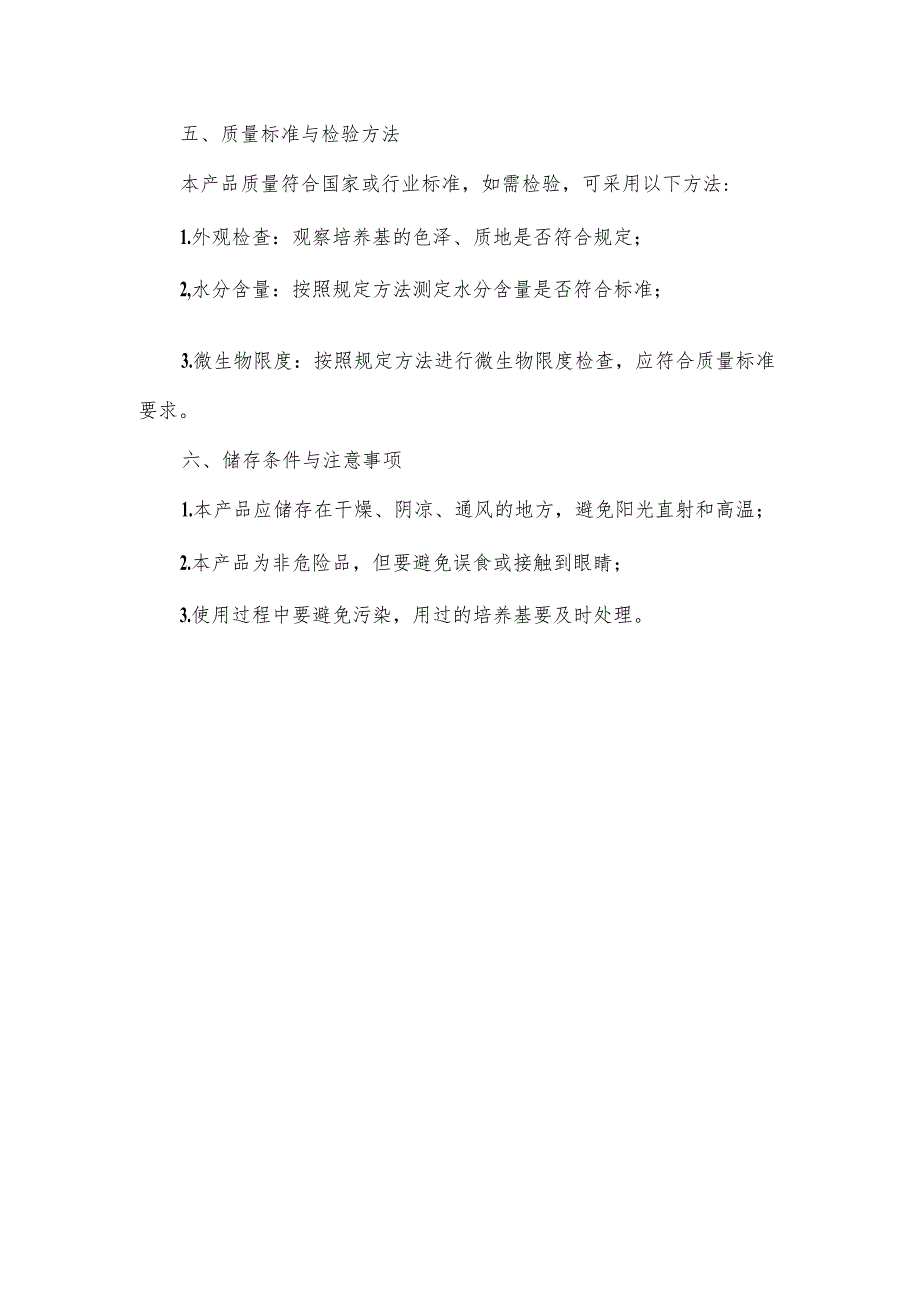 五、质量标准与检验方法

本产品质量符合国家或行业标准，如需检验，可采用以下方法：

1.外观检查：观察培养基的色泽、质地是否符合规定；

2,水分含量：按照规定方法测定水分含量是否符合标准；

3.微生物限度：按照规定方法进行微生物限度检查，应符合质量标准要求。

六、储存条件与注意事项

1.本产品应储存在干燥、阴凉、通风的地方，避免阳光直射和高温；

2.本产品为非危险品，但要避免误食或接触到眼睛；

3.使用过程中要避免污染，用过的培养基要及时处理。